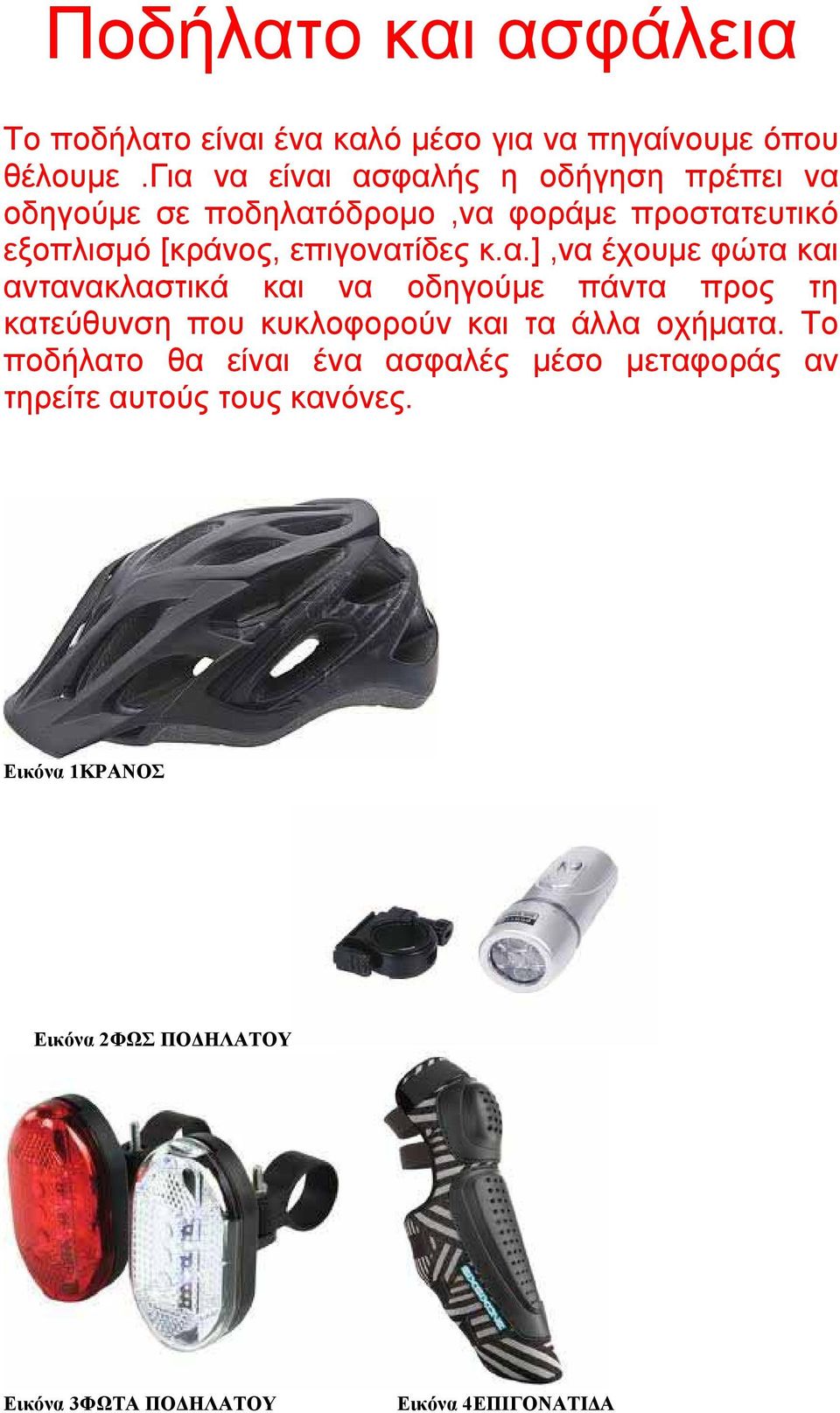 Ποδήλατο και ασφάλεια

Το ποδήλατο είναι ένα καλό μέσο για να πηγαίνουμε όπου θέλουμε .Για να είναι ασφαλής η οδήγηση πρέπει να οδηγούμε σε ποδηλατόδρομο ,να φοράμε προστατευτικό εξοπλισμό [κράνος, επιγονατίδες κ.α.] ,να έχουμε φώτα και αντανακλαστικά και να οδηγούμε πάντα προς τη κατεύθυνση που κυκλοφορούν και τα άλλα οχήματα. Το ποδήλατο θα είναι ένα ασφαλές μέσο μεταφοράς αν τηρείτε αυτούς τους κανόνες.

Εικόνα 1ΚΡΑΝΟΣ

Εικόνα 2ΦΩΣ ΠΟΔΗΛΑΤΟΥ

Εικόνα 3ΦΩΤΑ ΠΟΔΗΛΑΤΟΥ

Εικόνα 4ΕΠΙΓΟΝΑΤΙΔΑ